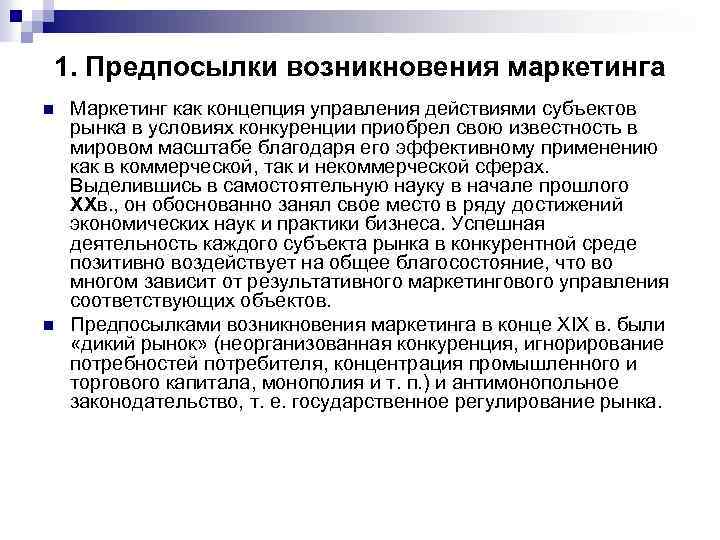 1. Предпосылки возникновения маркетинга

Маркетинг как концепция управления действиями субъектов рынка в условиях конкуренции приобрел свою известность в мировом масштабе благодаря его эффективному применению как в коммерческой, так и некоммерческой сферах. Выделившись в самостоятельную науку в начале прошлого XXв., он обоснованно занял свое место в ряду достижений экономических наук и практики бизнеса. Успешная деятельность каждого субъекта рынка в конкурентной среде позитивно воздействует на общее благосостояние, что во многом зависит от результативного маркетингового управления соответствующих объектов.

Предпосылками возникновения маркетинга в конце XIX в. были «дикий рынок» (неорганизованная конкуренция, игнорирование потребностей потребителя, концентрация промышленного и торгового капитала, монополия и т. п.) и антимонопольное законодательство, т. е. государственное регулирование рынка.